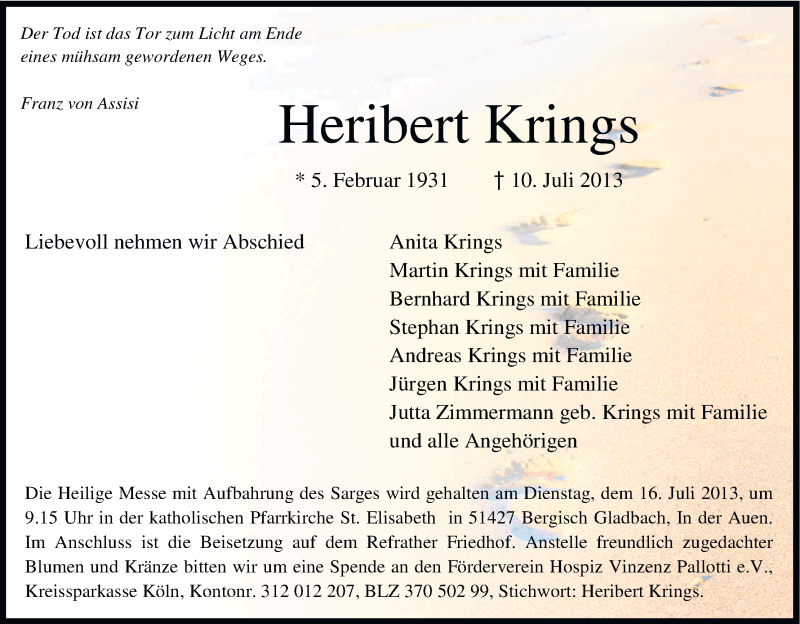 Der Tod ist das Tor zum Licht am Ende
eines mühsam gewordenen Weges.

Franz von Assisi

Heribert Krings

* 5. Februar 1931 † 10. Juli 2013

Liebevoll nehmen wir Abschied

Anita Krings
Martin Krings mit Familie
Bernhard Krings mit Familie
Stephan Krings mit Familie
Andreas Krings mit Familie
Jürgen Krings mit Familie
Jutta Zimmermann geb. Krings mit Familie
und alle Angehörigen

Die Heilige Messe mit Aufbahrung des Sarges wird gehalten am Dienstag, dem 16. Juli 2013, um 9.15 Uhr in der katholischen Pfarrkirche St. Elisabeth in 51427 Bergisch Gladbach, In der Auen. Im Anschluss ist die Beisetzung auf dem Refrather Friedhof. Anstelle freundlich zugedachter Blumen und Kränze bitten wir um eine Spende an den Förderverein Hospiz Vinzenz Pallotti e.V., Kreissparkasse Köln, Kontonr. 312 012 207, BLZ 370 502 99, Stichwort: Heribert Krings.